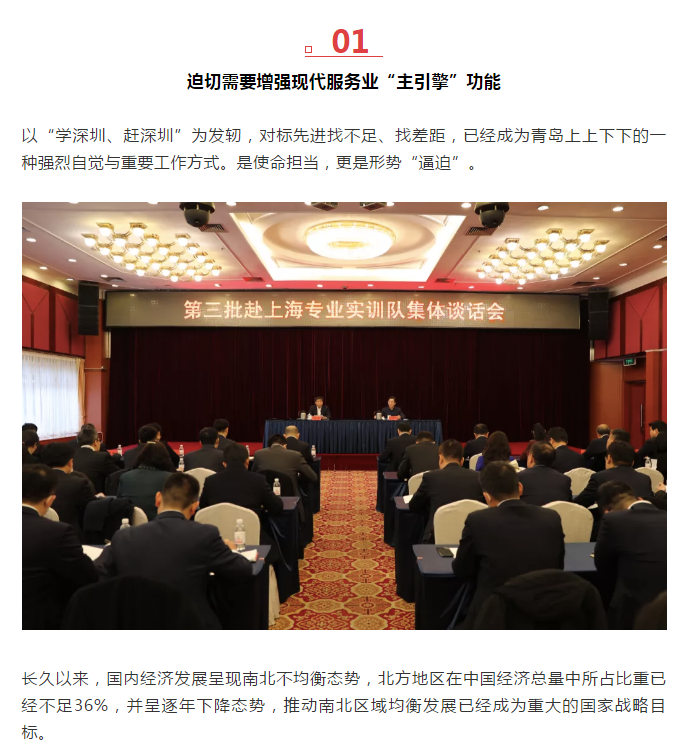 01

迫切需要增强现代服务业“主引擎”功能

以“学深圳、赶深圳”为发轫，对标先进找不足、找差距，已经成为青岛上上下下的一种强烈自觉与重要工作方式。是使命担当，更是形势“逼迫”。

第三批赴上海专业实训队集体谈话会

长久以来，国内经济发展呈现南北不均衡态势，北方地区在中国经济总量中所占比重已经不足36%，并呈逐年下降态势，推动南北区域均衡发展已经成为重大的国家战略目标。